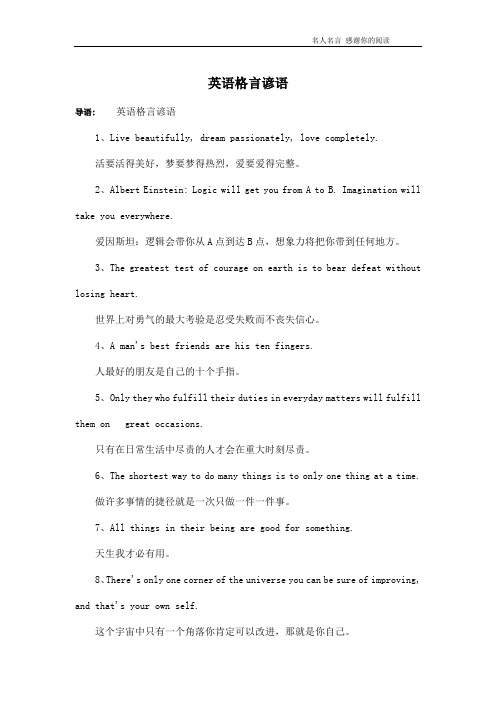 名人名言 感谢你的阅读

英语格言谚语

导语： 英语格言谚语

1、Live beautifully, dream passionately, love completely.

活要活得美好，梦要梦得热烈，爱要爱得完整。

2、Albert Einstein: Logic will get you from A to B. Imagination will take you everywhere.

爱因斯坦：逻辑会带你从 A 点到达 B 点，想象力将把你带到任何地方。

3、The greatest test of courage on earth is to bear defeat without losing heart.

世界上对勇气的最大考验是忍受失败而不丧失信心。

4、A man's best friends are his ten fingers.

人最好的朋友是自己的十个手指。

5、Only they who fulfill their duties in everyday matters will fulfill them on great occasions.

只有在日常生活中尽责的人才会在重大时刻尽责。

6、The shortest way to do many things is to only one thing at a time.

做许多事情的捷径就是一次只做一件一件事。

7、All things in their being are good for something.

天生我才必有用。

8、There's only one corner of the universe you can be sure of improving, and that's your own self.

这个宇宙中只有一个角落你肯定可以改进，那就是你自己。